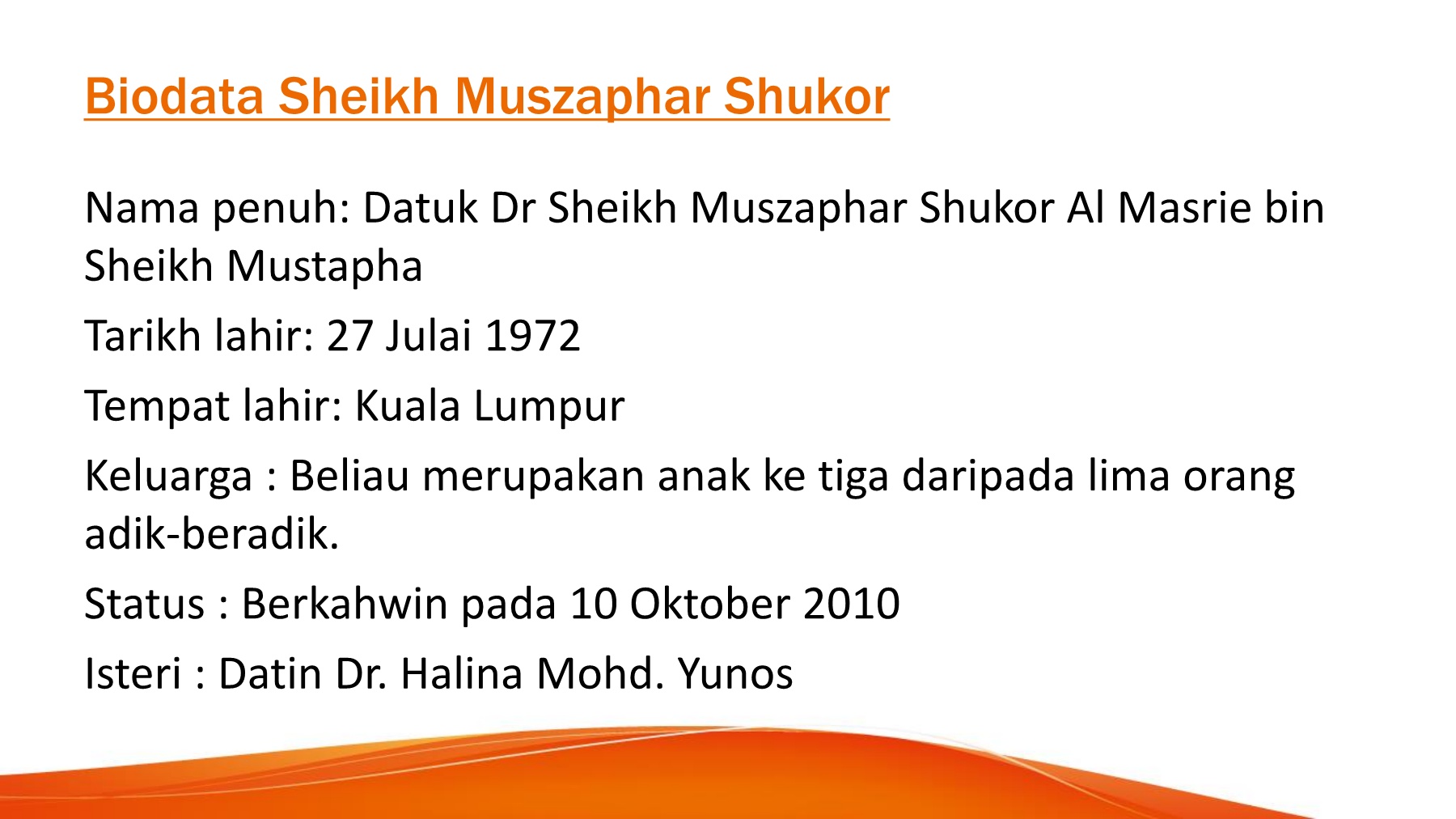 Biodata Sheikh Muszaphar Shukor

Nama penuh: Datuk Dr Sheikh Muszaphar Shukor Al Masrie bin Sheikh Mustapha

Tarikh lahir: 27 Julai 1972

Tempat lahir: Kuala Lumpur

Keluarga : Beliau merupakan anak ke tiga daripada lima orang adik-beradik.

Status : Berkahwin pada 10 Oktober 2010

Isteri : Datin Dr. Halina Mohd. Yunos